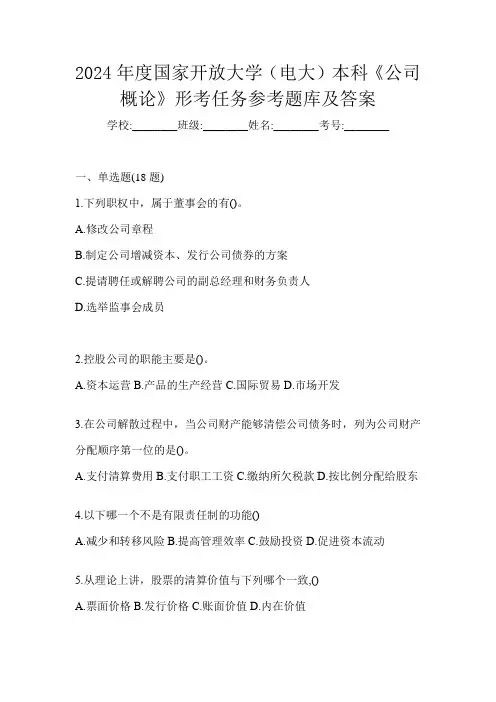 2024年度国家开放大学（电大）本科《公司概论》形考任务参考题库及答案

学校:________班级:________姓名:________考号:________

一、单选题(18题)

1.下列职权中，属于董事会的有()。

A.修改公司章程

B.制定公司增减资本、发行公司债券的方案

C.提请聘任或解聘公司的副总经理和财务负责人

D.选举监事会成员

2.控股公司的职能主要是()。

A.资本运营 B.产品的生产经营 C.国际贸易 D.市场开发

3.在公司解散过程中，当公司财产能够清偿公司债务时，列为公司财产分配顺序第一位的是()。

A.支付清算费用 B.支付职工工资 C.缴纳所欠税款 D.按比例分配给股东

4.以下哪一个不是有限责任制的功能()

A.减少和转移风险 B.提高管理效率 C.鼓励投资 D.促进资本流动

5.从理论上讲，股票的清算价值与下列哪个一致,()

A.票面价格 B.发行价格 C.账面价值 D.内在价值